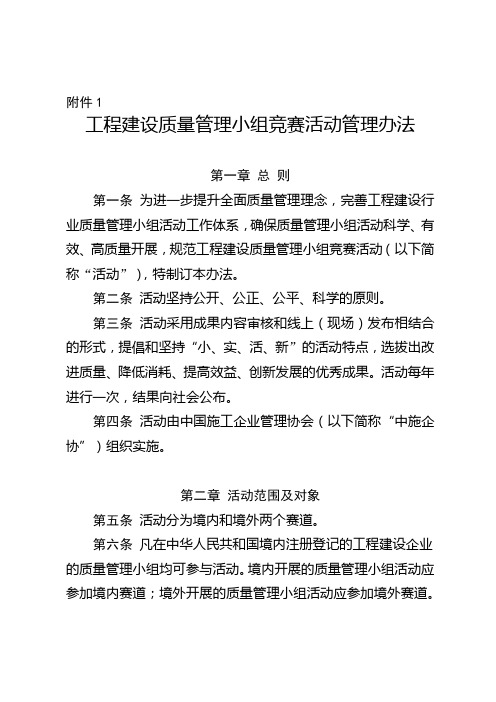 附件 1

工程建设质量管理小组竞赛活动管理办法

第一章 总 则

第一条 为进一步提升全面质量管理理念，完善工程建设行业质量管理小组活动工作体系，确保质量管理小组活动科学、有效、高质量开展，规范工程建设质量管理小组竞赛活动（以下简称“活动”），特制订本办法。

第二条 活动坚持公开、公正、公平、科学的原则。

第三条 活动采用成果内容审核和线上（现场）发布相结合的形式，提倡和坚持“小、实、活、新”的活动特点，选拔出改进质量、降低消耗、提高效益、创新发展的优秀成果。活动每年进行一次，结果向社会公布。

第四条 活动由中国施工企业管理协会（以下简称“中施企协”）组织实施。

第二章 活动范围及对象

第五条 活动分为境内和境外两个赛道。

第六条 凡在中华人民共和国境内注册登记的工程建设企业的质量管理小组均可参与活动。境内开展的质量管理小组活动应参加境内赛道；境外开展的质量管理小组活动应参加境外赛道。